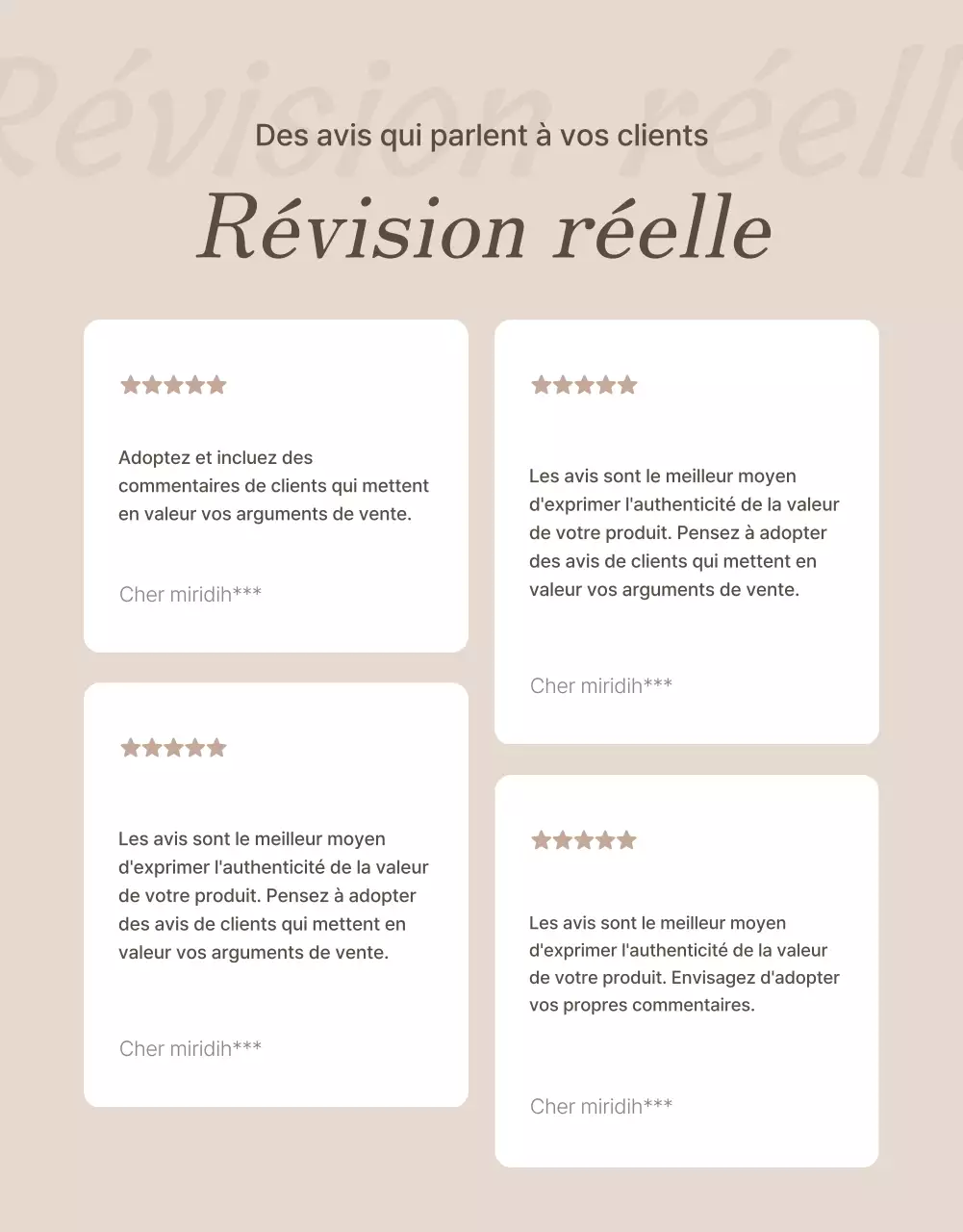 Révision réelle

Des avis qui parlent à vos clients

Révision réelle

★★★★★

Adoptez et incluez des commentaires de clients qui mettent en valeur vos arguments de vente.

Cher miridih***

★★★★★

Les avis sont le meilleur moyen d'exprimer l'authenticité de la valeur de votre produit. Pensez à adopter des avis de clients qui mettent en valeur vos arguments de vente.

Cher miridih***

★★★★★

Les avis sont le meilleur moyen d'exprimer l'authenticité de la valeur de votre produit. Pensez à adopter des avis de clients qui mettent en valeur vos arguments de vente.

Cher miridih***

★★★★★

Les avis sont le meilleur moyen d'exprimer l'authenticité de la valeur de votre produit. Envisagez d'adopter vos propres commentaires.

Cher miridih***